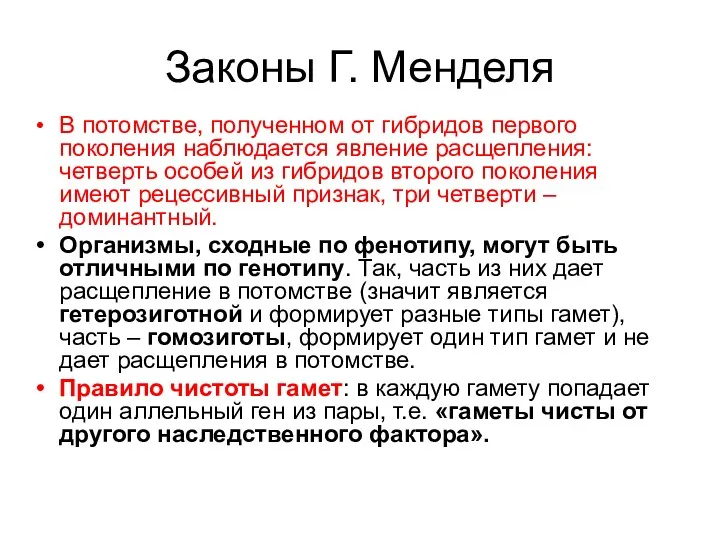 Законы Г. Менделя

• В потомстве, полученном от гибридов первого поколения наблюдается явление расщепления: четверть особей из гибридов второго поколения имеют рецессивный признак, три четверти – доминантный.

• Организмы, сходные по фенотипу, могут быть отличными по генотипу. Так, часть из них дает расщепление в потомстве (значит является гетерозиготной и формирует разные типы гамет), часть – гомозиготы, формирует один тип гамет и не дает расщепления в потомстве.

• Правило чистоты гамет: в каждую гамету попадает один аллельный ген из пары, т.е. «гаметы чисты от другого наследственного фактора».